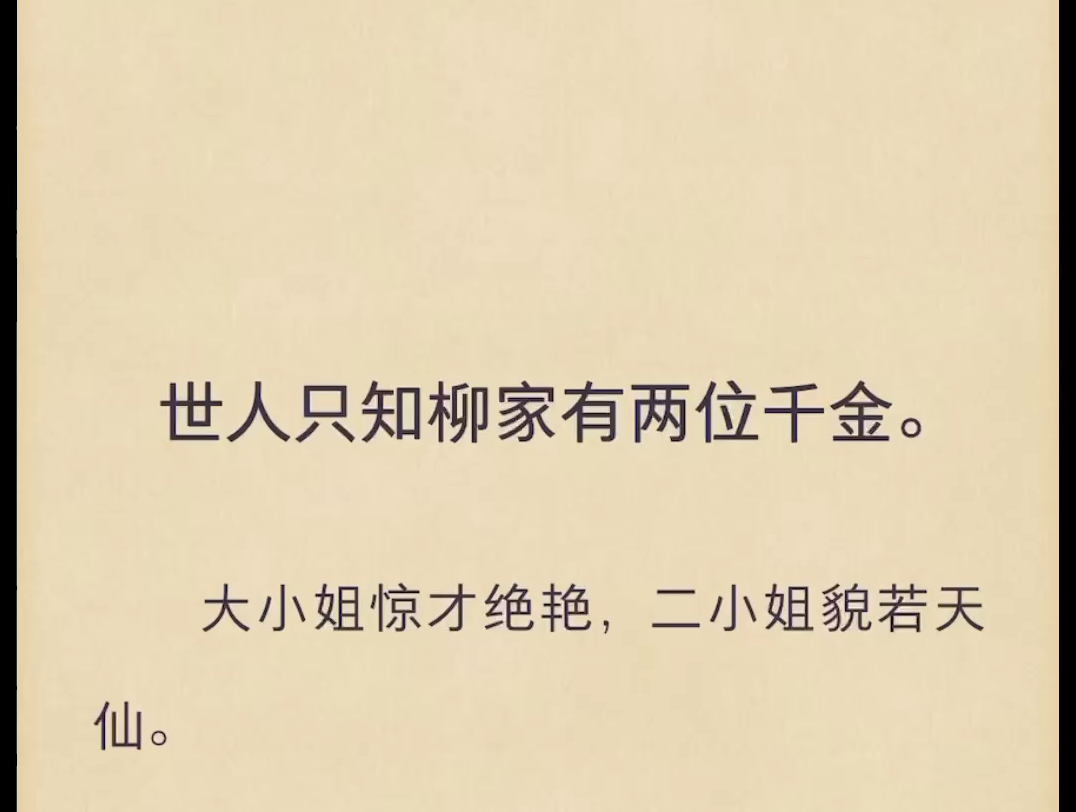 世人只知柳家有两位千金。

大小姐惊才绝艳，二小姐貌若天仙。